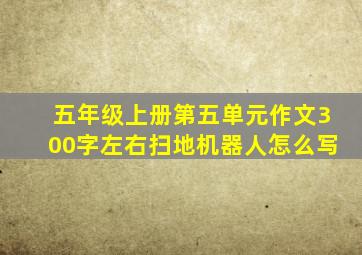 五年级上册第五单元作文300字左右扫地机器人怎么写